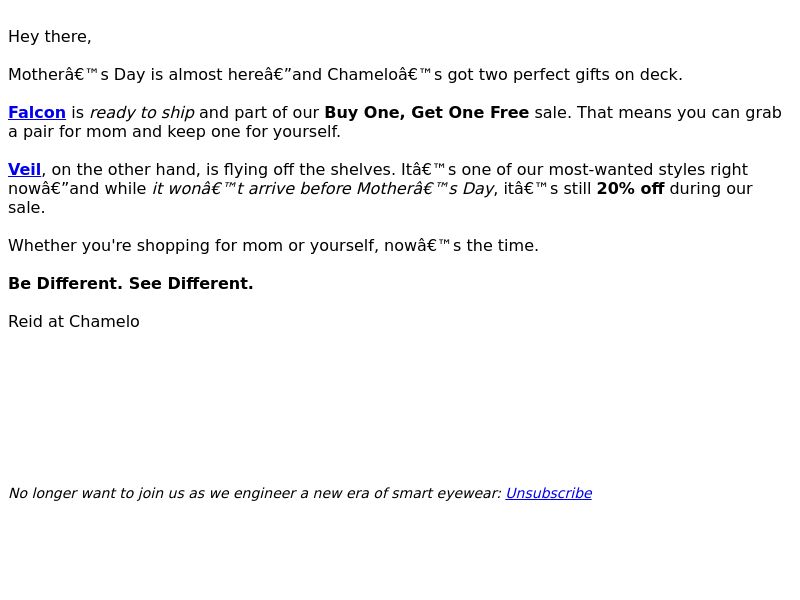 Hey there,

Motherâ€™s Day is almost hereâ€”and Chameloâ€™s got two perfect gifts on deck.

Falcon is ready to ship and part of our Buy One, Get One Free sale. That means you can grab a pair for mom and keep one for yourself.

Veil, on the other hand, is flying off the shelves. Itâ€™s one of our most-wanted styles right nowâ€”and while it wonâ€™t arrive before Motherâ€™s Day, itâ€™s still 20% off during our sale.

Whether you're shopping for mom or yourself, nowâ€™s the time.

Be Different. See Different.

Reid at Chamelo

No longer want to join us as we engineer a new era of smart eyewear: Unsubscribe